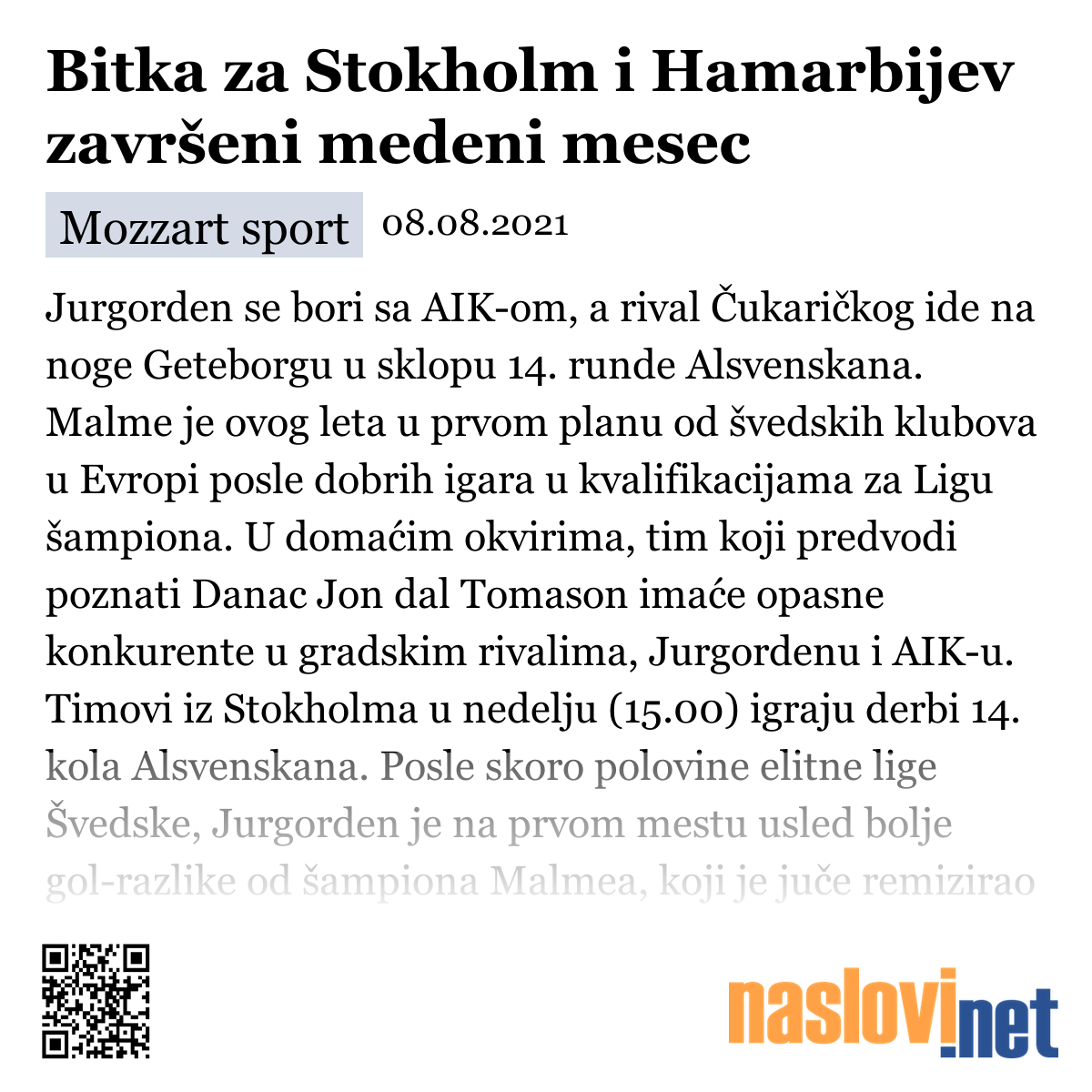 Bitka za Stokholm i Hamarbijev završeni medeni mesec

Mozzart sport 08.08.2021

Jurgorden se bori sa AIK-om, a rival Čukaričkog ide na noge Geteborgu u sklopu 14. runde Alsvenskana. Malme je ovog leta u prvom planu od švedskih klubova u Evropi posle dobrih igara u kvalifikacijama za Ligu šampiona. U domaćim okvirima, tim koji predvodi poznati Danac Jon dal Tomason imaće opasne konkurente u gradskim rivalima, Jurgordenu i AIK-u. Timovi iz Stokholma u nedelju (15.00) igraju derbi 14. kola Alsvenskana. Posle skoro polovine elitne lige Švedske, Jurgorden je na prvom mestu usled bolje gol-razlike od šampiona Malmea, koji je juče remizirao

naslovi.net